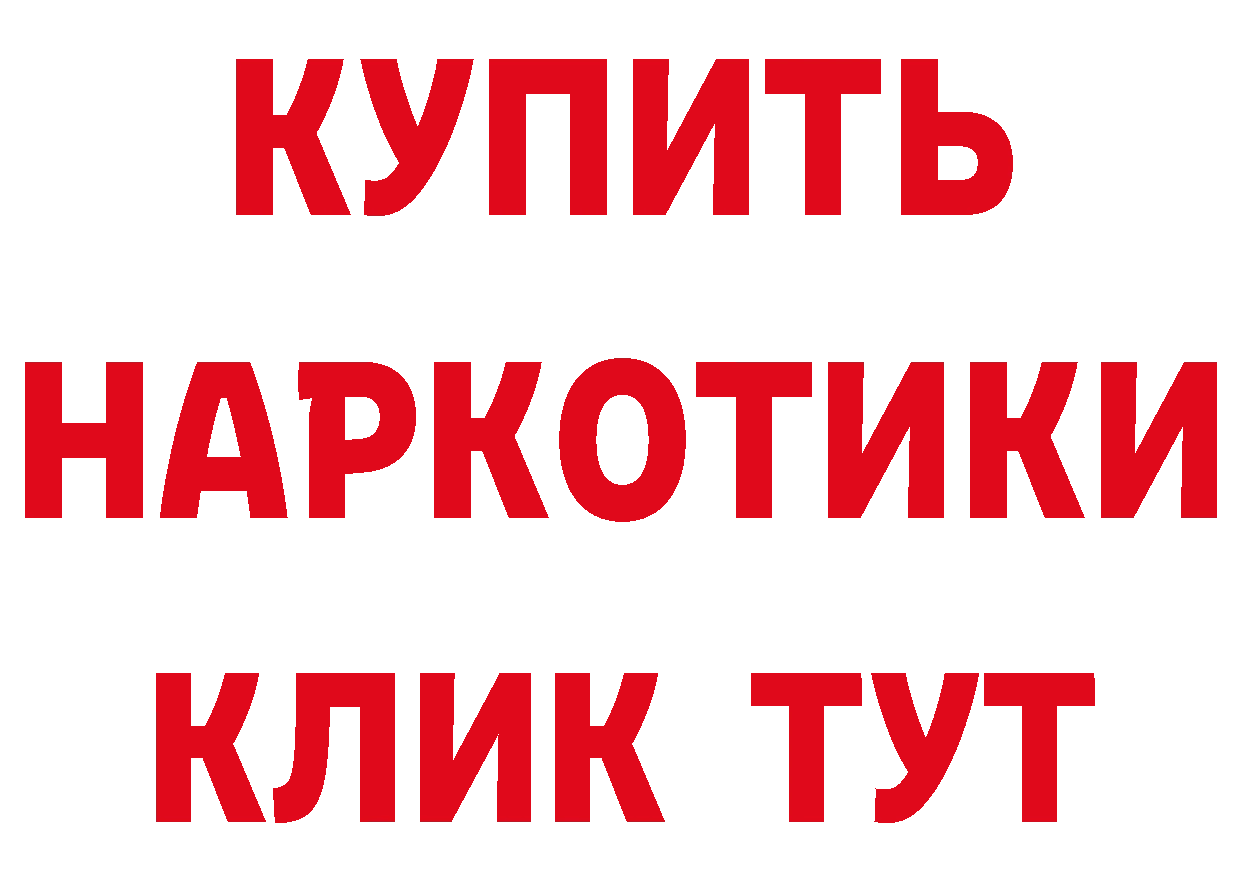 КУПИТЬ НАРКОТИКИ КЛИК ТУТ